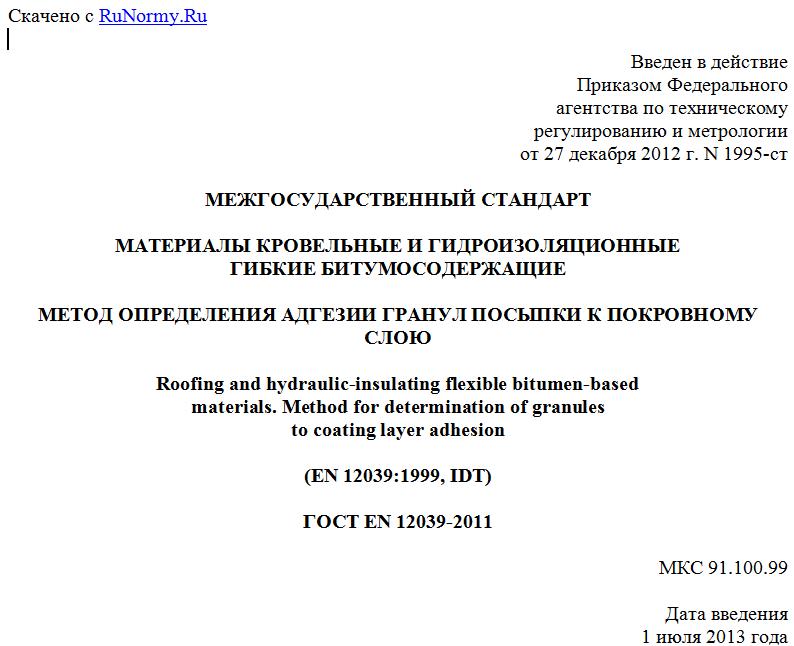 Скачено с RuNormy.Ru

Введен в действие
Приказом Федерального
агентства по техническому
регулированию и метрологии
от 27 декабря 2012 г. N 1995-ст

МЕЖГОСУДАРСТВЕННЫЙ СТАНДАРТ

МАТЕРИАЛЫ КРОВЕЛЬНЫЕ И ГИДРОИЗОЛЯЦИОННЫЕ
ГИБКИЕ БИТУМОСОДЕРЖАЩИЕ

МЕТОД ОПРЕДЕЛЕНИЯ АДГЕЗИИ ГРАНУЛ ПОСЫПКИ К ПОКРОВНОМУ СЛОЮ

Roofing and hydraulic-insulating flexible bitumen-based materials. Method for determination of granules to coating layer adhesion

(EN 12039:1999, IDT)

ГОСТ EN 12039-2011

МКС 91.100.99

Дата введения
1 июля 2013 года